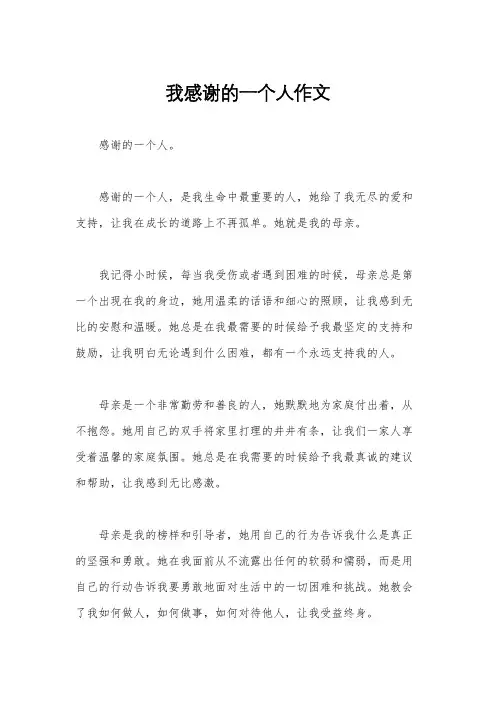 我感谢的一个人作文

感谢的一个人。

感谢的一个人，是我生命中最重要的人，她给了我无尽的爱和支持，让我在成长的道路上不再孤单。她就是我的母亲。

我记得小时候，每当我受伤或者遇到困难的时候，母亲总是第一个出现在我的身边，她用温柔的话语和细心的照顾，让我感到无比的安慰和温暖。她总是在我最需要的时候给予我最坚定的支持和鼓励，让我明白无论遇到什么困难，都有一个永远支持我的人。

母亲是一个非常勤劳和善良的人，她默默地为家庭付出着，从不抱怨。她用自己的双手将家里打理的井井有条，让我们一家人享受着温馨的家庭氛围。她总是在我需要的时候给予我最真诚的建议和帮助，让我感到无比感激。

母亲是我的榜样和引导者，她用自己的行为告诉我什么是真正的坚强和勇敢。她在我面前从不流露出任何的软弱和懦弱，而是用自己的行动告诉我要勇敢地面对生活中的一切困难和挑战。她教会了我如何做人，如何做事，如何对待他人，让我受益终身。